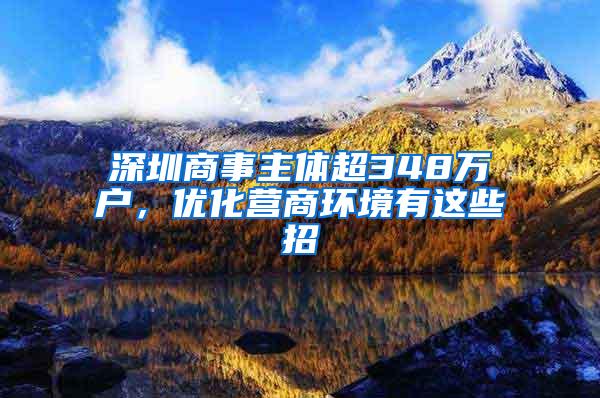 深圳商事主体超348万户，优化营商环境有这些招